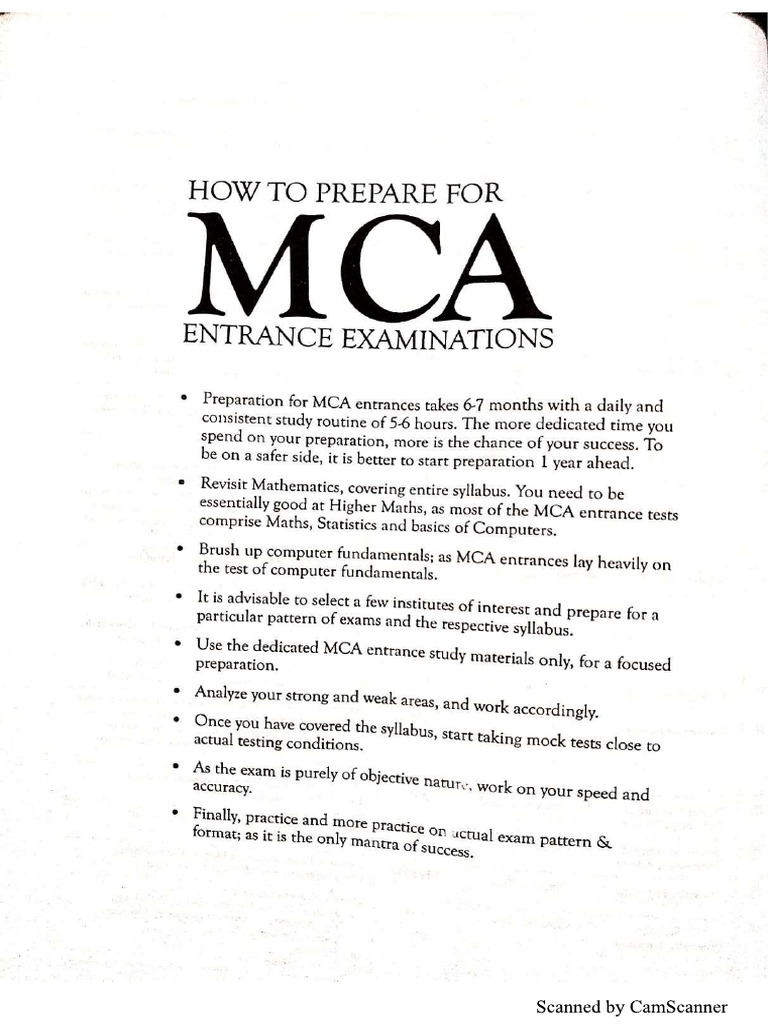 HOW TO PREPARE FOR

MCA

ENTRANCE EXAMINATIONS

• Preparation for MCA entrances takes 6-7 months with a daily and consistent study routine of 5-6 hours. The more dedicated time you spend on your preparation, more is the chance of your success. To be on a safer side, it is better to start preparation 1 year ahead.

• Revisit Mathematics, covering entire syllabus. You need to be essentially good at Higher Maths, as most of the MCA entrance tests comprise Maths, Statistics and basics of Computers.

• Brush up computer fundamentals; as MCA entrances lay heavily on the test of computer fundamentals.

• It is advisable to select a few institutes of interest and prepare for a particular pattern of exams and the respective syllabus.

• Use the dedicated MCA entrance study materials only, for a focused preparation.

• Analyze your strong and weak areas, and work accordingly.

• Once you have covered the syllabus, start taking mock tests close to actual testing conditions.

• As the exam is purely of objective nature, work on your speed and accuracy.

• Finally, practice and more practice on actual exam pattern & format; as it is the only mantra of success.

Scanned by CamScanner